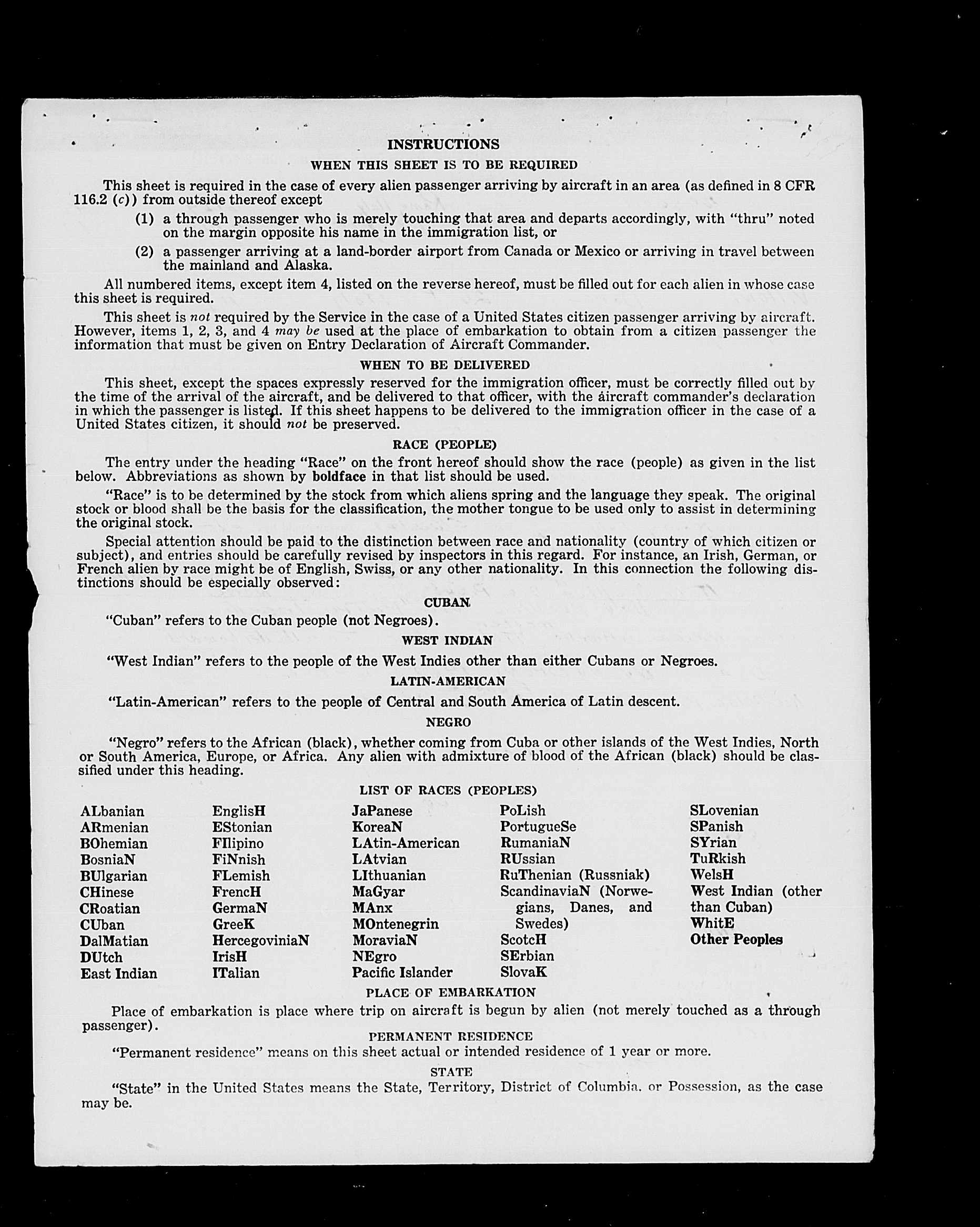 INSTRUCTIONS

WHEN THIS SHEET IS TO BE REQUIRED

This sheet is required in the case of every alien passenger arriving by aircraft in an area (as defined in 8 CFR 116.2 (c)) from outside thereof except

(1) a through passenger who is merely touching that area and departs accordingly, with "thru" noted on the margin opposite his name in the immigration list, or

(2) a passenger arriving at a land-border airport from Canada or Mexico or arriving in travel between the mainland and Alaska.

All numbered items, except item 4, listed on the reverse hereof, must be filled out for each alien in whose case this sheet is required.

This sheet is not required by the Service in the case of a United States citizen passenger arriving by aircraft. However, items 1, 2, 3, and 4 may be used at the place of embarkation to obtain from a citizen passenger the information that must be given on Entry Declaration of Aircraft Commander.

WHEN TO BE DELIVERED

This sheet, except the spaces expressly reserved for the immigration officer, must be correctly filled out by the time of the arrival of the aircraft, and be delivered to that officer, with the aircraft commander's declaration in which the passenger is listed. If this sheet happens to be delivered to the immigration officer in the case of a United States citizen, it should not be preserved.

RACE (PEOPLE)

The entry under the heading "Race" on the front hereof should show the race (people) as given in the list below. Abbreviations as shown by boldface in that list should be used.

"Race" is to be determined by the stock from which aliens spring and the language they speak. The original stock or blood shall be the basis for the classification, the mother tongue to be used only to assist in determining the original stock.

Special attention should be paid to the distinction between race and nationality (country of which citizen or subject), and entries should be carefully revised by inspectors in this regard. For instance, an Irish, German, or French alien by race might be of English, Swiss, or any other nationality. In this connection the following distinctions should be especially observed:

CUBAN

"Cuban" refers to the Cuban people (not Negroes).

WEST INDIAN

"West Indian" refers to the people of the West Indies other than either Cubans or Negroes.

LATIN-AMERICAN

"Latin-American" refers to the people of Central and South America of Latin descent.

NEGRO

"Negro" refers to the African (black), whether coming from Cuba or other islands of the West Indies, North or South America, Europe, or Africa. Any alien with admixture of blood of the African (black) should be classified under this heading.

LIST OF RACES (PEOPLES)

ALbanian
ARmenian
BOhemian
BosniaN
BUlgarian
CHinese
CRoatian
CUban
DalMatian
DUtch
East Indian

EnglisH
EStonian
FIlipino
FiNnish
FLemish
FrencH
GermaN
GreeK
HercegoviniaN
IrisH
ITalian

JaPanese
KoreaN
LAtin-American
LAtvian
LIthuanian
MaGyar
MAnx
MOntenegrin
MoraviaN
NEgro
Pacific Islander

PoLish
PortugueSe
RumaniaN
RUssian
RuThenian (Russniak)
ScandinaviaN (Norwegians, Danes, and Swedes)
ScotcH
SErbian
SlovaK

SLovenian
SPanish
SYrian
TuRkish
WelsH
West Indian (other than Cuban)
WhitE
Other Peoples

PLACE OF EMBARKATION

Place of embarkation is place where trip on aircraft is begun by alien (not merely touched as a through passenger).

PERMANENT RESIDENCE

"Permanent residence" means on this sheet actual or intended residence of 1 year or more.

STATE

"State" in the United States means the State, Territory, District of Columbia, or Possession, as the case may be.